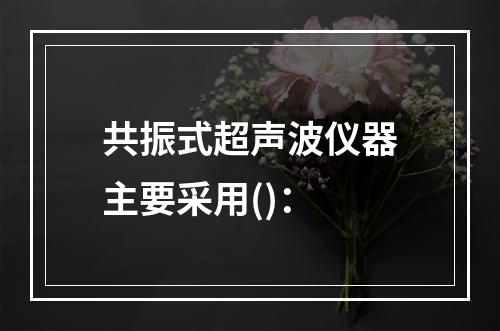 共振式超声波仪器主要采用()：